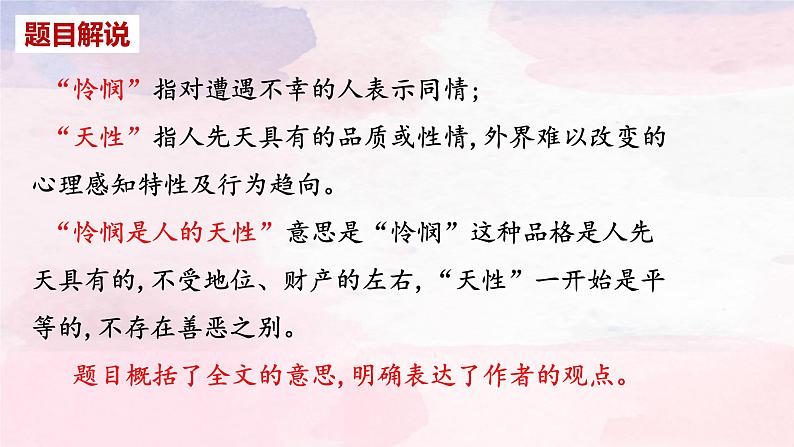 题目解说

“怜悯”指对遭遇不幸的人表示同情；

“天性”指人先天具有的品质或性情，外界难以改变的心理感知特性及行为趋向。

“怜悯是人的天性”意思是“怜悯”这种品格是人先天具有的，不受地位、财产的左右，“天性”一开始是平等的，不存在善恶之别。

题目概括了全文的意思，明确表达了作者的观点。